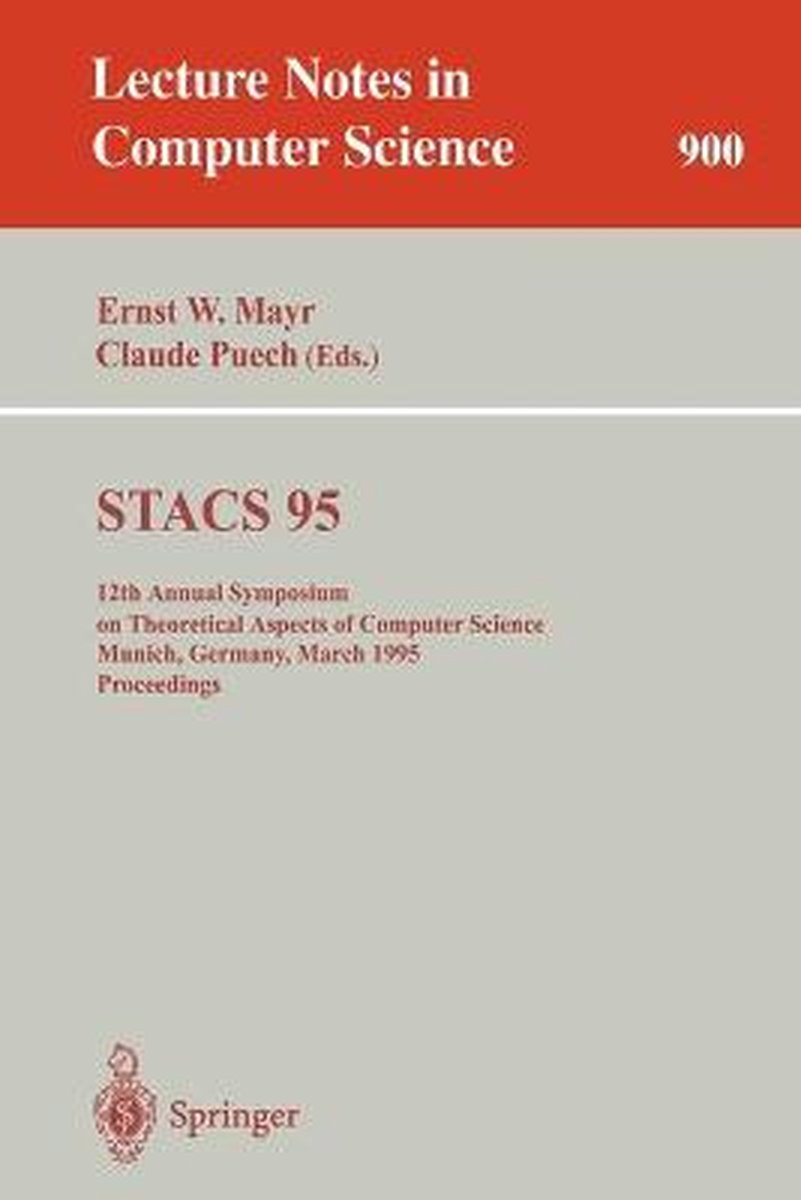 Lecture Notes in Computer Science

900

Ernst W. Mayr
Claude Puech (Eds.)

STACS 95

12th Annual Symposium
on Theoretical Aspects of Computer Science
Munich, Germany, March 1995
Proceedings

Springer